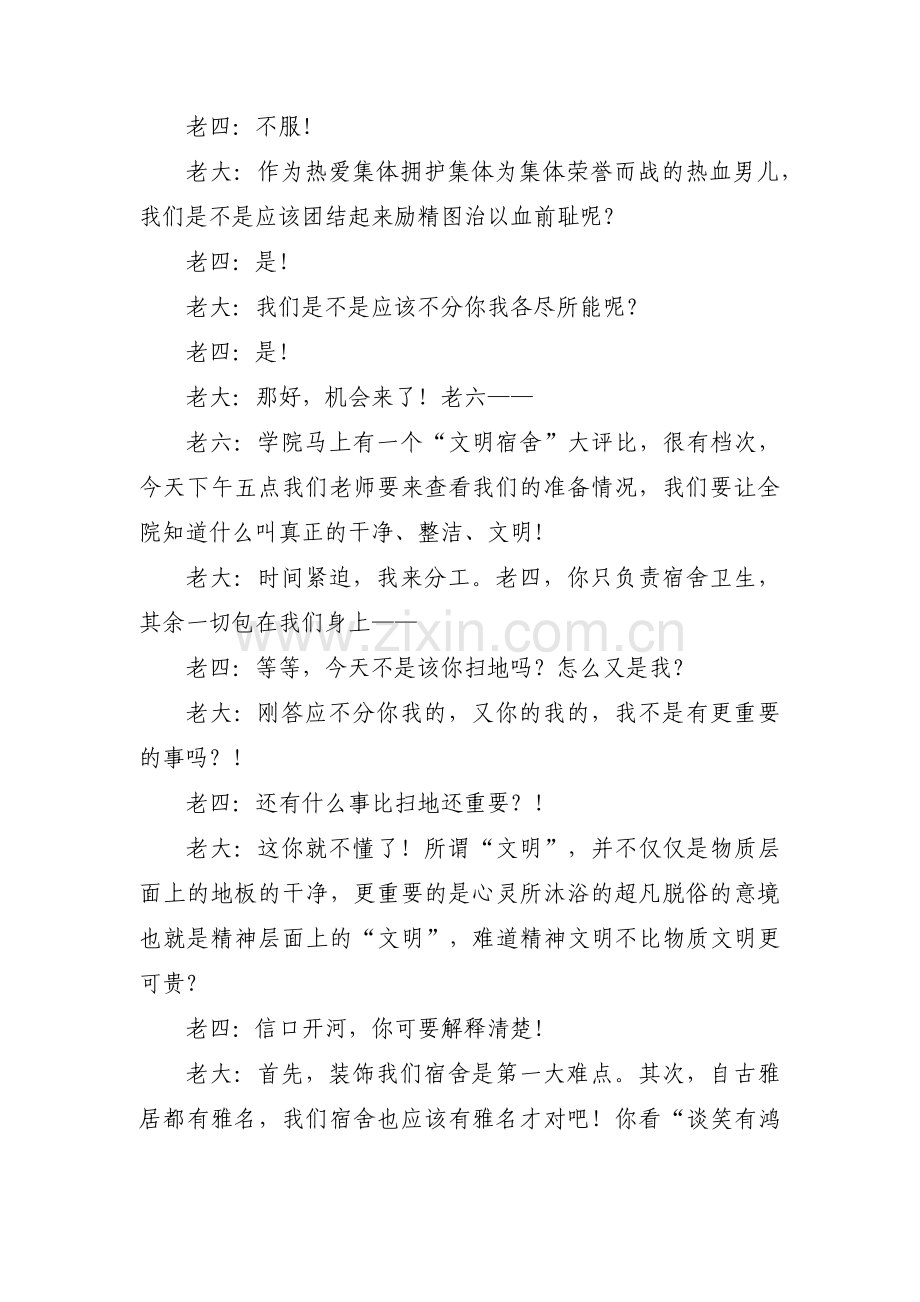 老四：不服！

老大：作为热爱集体拥护集体为集体荣誉而战的热血男儿，我们是不是应该团结起来励精图治以血前耻呢？

老四：是！

老大：我们是不是应该不分你我各尽所能呢？

老四：是！

老大：那好，机会来了！老六——

老六：学院马上有一个“文明宿舍”大评比，很有档次，今天下午五点我们老师要来查看我们的准备情况，我们要让全院知道什么叫真正的干净、整洁、文明！

老大：时间紧迫，我来分工。老四，你只负责宿舍卫生，其余一切包在我们身上——

老四：等等，今天不是该你扫地吗？怎么又是我？

老大：刚答应不分你我的，又你的我的，我不是有更重要的事吗？！

老四：还有什么事比扫地还重要？！

老大：这你就不懂了！所谓“文明”，并不仅仅是物质层面上的地板的干净，更重要的是心灵所沐浴的超凡脱俗的意境也就是精神层面上的“文明”，难道精神文明不比物质文明更可贵？

老四：信口开河，你可要解释清楚！

老大：首先，装饰我们宿舍是第一大难点。其次，自古雅居都有雅名，我们宿舍也应该有雅名才对吧！你看“谈笑有鸿

www.zixin.com.cn